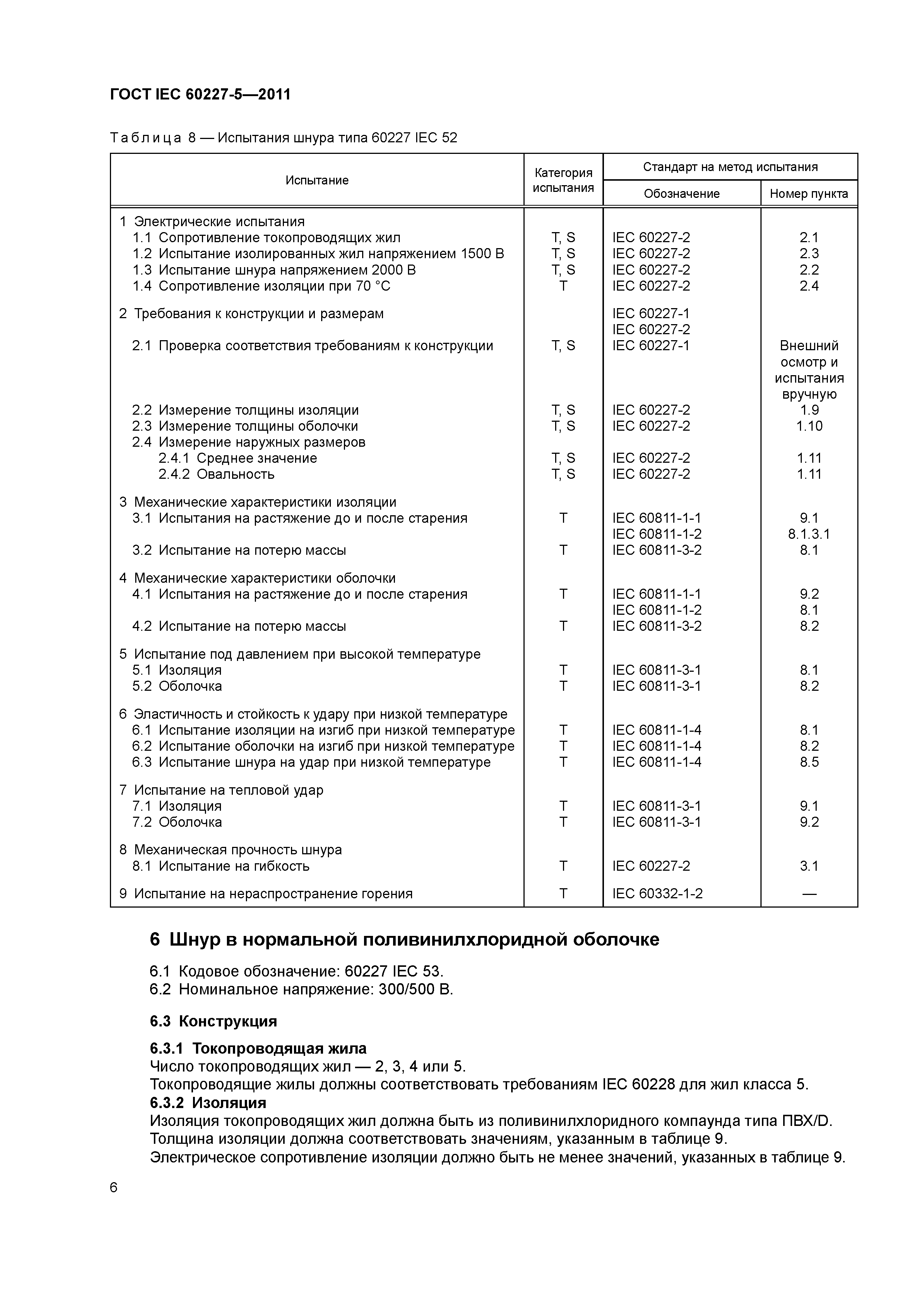 ГОСТ IEC 60227-5—2011

Таблица 8 — Испытания шнура типа 60227 IEC 52

| Испытание | Категория испытания | Стандарт на метод испытания: Обозначение | Стандарт на метод испытания: Номер пункта |
|---|---|---|---|
| 1 Электрические испытания | | | |
| 1.1 Сопротивление токопроводящих жил | T, S | IEC 60227-2 | 2.1 |
| 1.2 Испытание изолированных жил напряжением 1500 В | T, S | IEC 60227-2 | 2.3 |
| 1.3 Испытание шнура напряжением 2000 В | T, S | IEC 60227-2 | 2.2 |
| 1.4 Сопротивление изоляции при 70 °С | T | IEC 60227-2 | 2.4 |
| 2 Требования к конструкции и размерам | | IEC 60227-1 IEC 60227-2 | |
| 2.1 Проверка соответствия требованиям к конструкции | T, S | IEC 60227-1 | Внешний осмотр и испытания вручную |
| 2.2 Измерение толщины изоляции | T, S | IEC 60227-2 | 1.9 |
| 2.3 Измерение толщины оболочки | T, S | IEC 60227-2 | 1.10 |
| 2.4 Измерение наружных размеров | | | |
| 2.4.1 Среднее значение | T, S | IEC 60227-2 | 1.11 |
| 2.4.2 Овальность | T, S | IEC 60227-2 | 1.11 |
| 3 Механические характеристики изоляции | | | |
| 3.1 Испытания на растяжение до и после старения | T | IEC 60811-1-1 IEC 60811-1-2 | 9.1 8.1.3.1 |
| 3.2 Испытание на потерю массы | T | IEC 60811-3-2 | 8.1 |
| 4 Механические характеристики оболочки | | | |
| 4.1 Испытания на растяжение до и после старения | T | IEC 60811-1-1 IEC 60811-1-2 | 9.2 8.1 |
| 4.2 Испытание на потерю массы | T | IEC 60811-3-2 | 8.2 |
| 5 Испытание под давлением при высокой температуре | | | |
| 5.1 Изоляция | T | IEC 60811-3-1 | 8.1 |
| 5.2 Оболочка | T | IEC 60811-3-1 | 8.2 |
| 6 Эластичность и стойкость к удару при низкой температуре | | | |
| 6.1 Испытание изоляции на изгиб при низкой температуре | T | IEC 60811-1-4 | 8.1 |
| 6.2 Испытание оболочки на изгиб при низкой температуре | T | IEC 60811-1-4 | 8.2 |
| 6.3 Испытание шнура на удар при низкой температуре | T | IEC 60811-1-4 | 8.5 |
| 7 Испытание на тепловой удар | | | |
| 7.1 Изоляция | T | IEC 60811-3-1 | 9.1 |
| 7.2 Оболочка | T | IEC 60811-3-1 | 9.2 |
| 8 Механическая прочность шнура | | | |
| 8.1 Испытание на гибкость | T | IEC 60227-2 | 3.1 |
| 9 Испытание на нераспространение горения | T | IEC 60332-1-2 | — |

6 Шнур в нормальной поливинилхлоридной оболочке

6.1 Кодовое обозначение: 60227 IEC 53.
6.2 Номинальное напряжение: 300/500 В.

6.3 Конструкция

6.3.1 Токопроводящая жила
Число токопроводящих жил — 2, 3, 4 или 5.
Токопроводящие жилы должны соответствовать требованиям IEC 60228 для жил класса 5.
6.3.2 Изоляция
Изоляция токопроводящих жил должна быть из поливинилхлоридного компаунда типа ПВХ/D.
Толщина изоляции должна соответствовать значениям, указанным в таблице 9.
Электрическое сопротивление изоляции должно быть не менее значений, указанных в таблице 9.

6